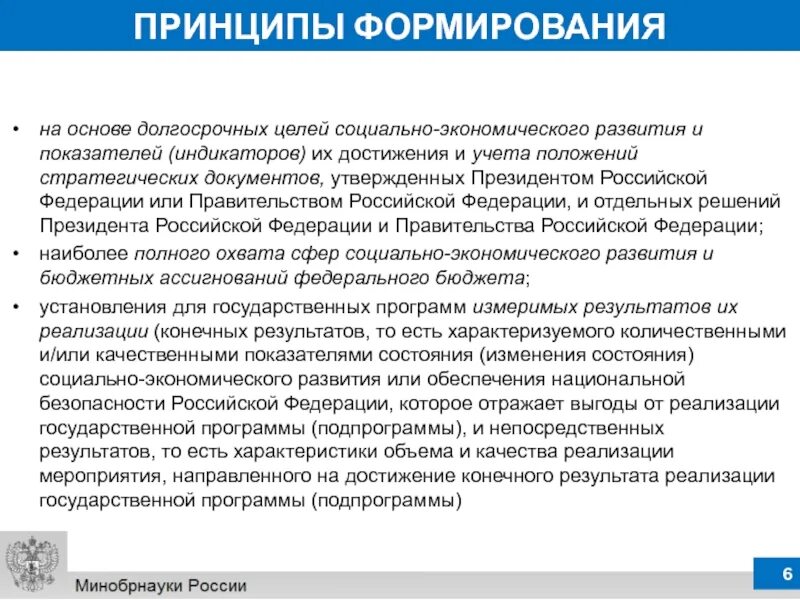 ПРИНЦИПЫ ФОРМИРОВАНИЯ

• на основе долгосрочных целей социально-экономического развития и показателей (индикаторов) их достижения и учета положений стратегических документов, утвержденных Президентом Российской Федерации или Правительством Российской Федерации, и отдельных решений Президента Российской Федерации и Правительства Российской Федерации;

• наиболее полного охвата сфер социально-экономического развития и бюджетных ассигнований федерального бюджета;

• установления для государственных программ измеримых результатов их реализации (конечных результатов, то есть характеризуемого количественными и/или качественными показателями состояния (изменения состояния) социально-экономического развития или обеспечения национальной безопасности Российской Федерации, которое отражает выгоды от реализации государственной программы (подпрограммы), и непосредственных результатов, то есть характеристики объема и качества реализации мероприятия, направленного на достижение конечного результата реализации государственной программы (подпрограммы)

Минобрнауки России

6